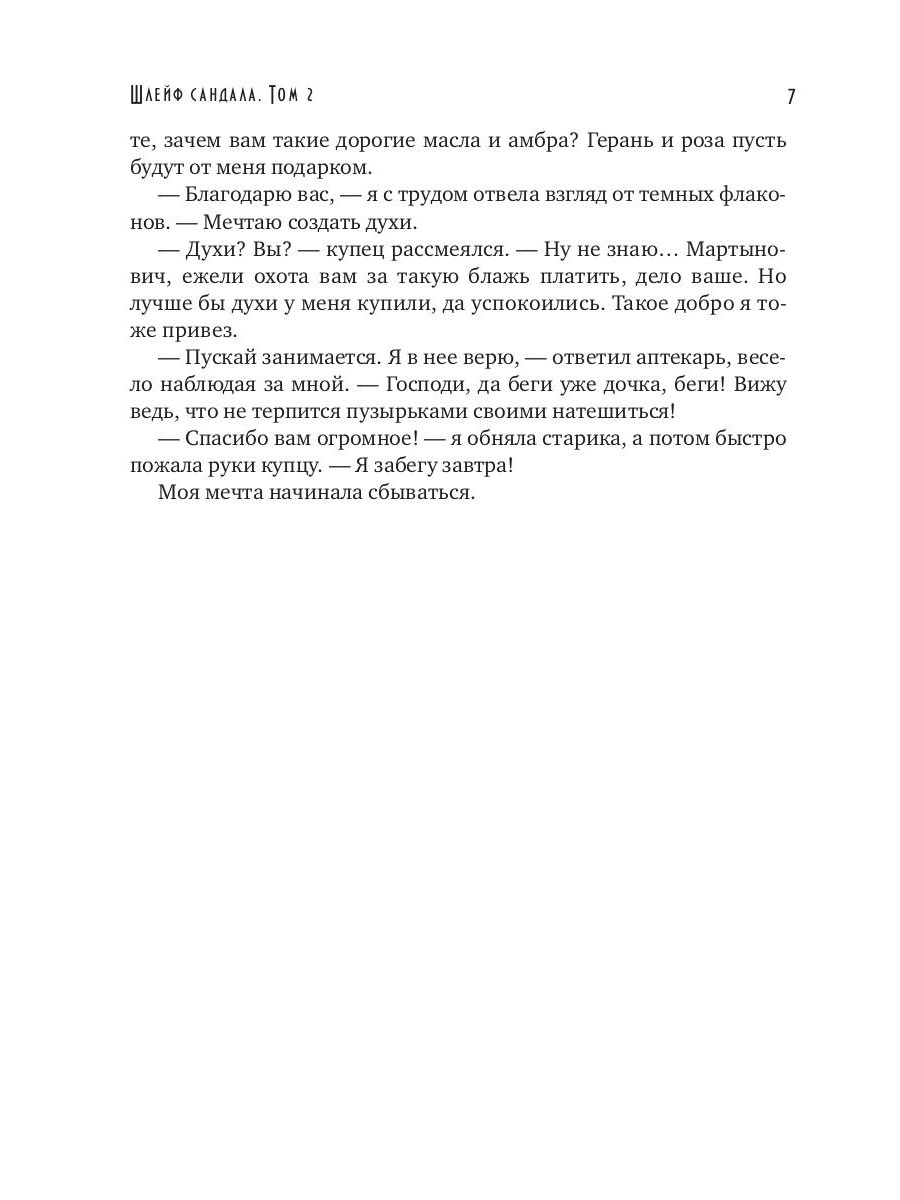 Шлейф сандала. Том 2 7

те, зачем вам такие дорогие масла и амбра? Герань и роза пусть будут от меня подарком.

— Благодарю вас, — я с трудом отвела взгляд от темных флаконов. — Мечтаю создать духи.

— Духи? Вы? — купец рассмеялся. — Ну не знаю… Мартынович, ежели охота вам за такую блажь платить, дело ваше. Но лучше бы духи у меня купили, да успокоились. Такое добро я тоже привез.

— Пускай занимается. Я в нее верю, — ответил аптекарь, весело наблюдая за мной. — Господи, да беги уже дочка, беги! Вижу ведь, что не терпится пузырьками своими натешиться!

— Спасибо вам огромное! — я обняла старика, а потом быстро пожала руки купцу. — Я забегу завтра!

Моя мечта начинала сбываться.